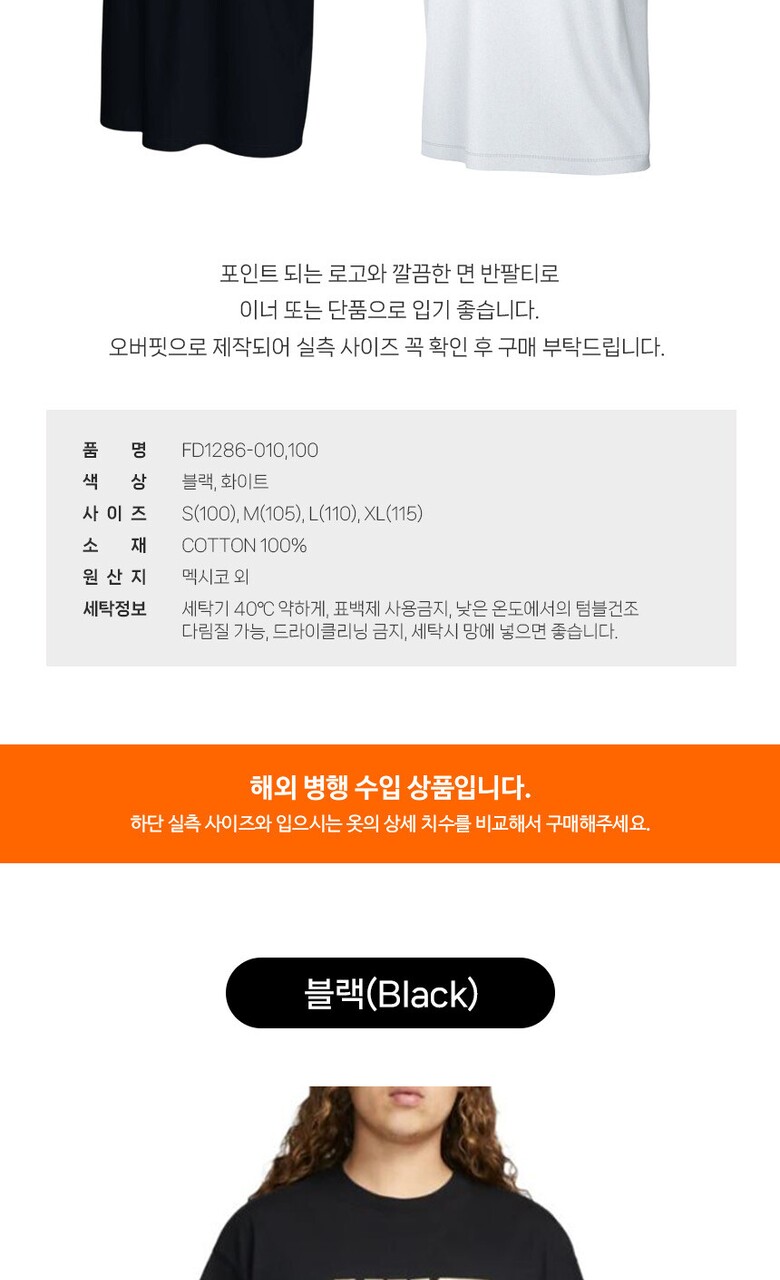 포인트 되는 로고와 깔끔한 면 반팔티로
이너 또는 단품으로 입기 좋습니다.
오버핏으로 제작되어 실측 사이즈 꼭 확인 후 구매 부탁드립니다.

품 명 FD1286-010,100
색 상 블랙, 화이트
사 이 즈 S(100), M(105), L(110), XL(115)
소 재 COTTON 100%
원 산 지 멕시코 외
세탁정보 세탁기 40℃ 약하게, 표백제 사용금지, 낮은 온도에서의 텀블건조 다림질 가능, 드라이클리닝 금지, 세탁시 망에 넣으면 좋습니다.

해외 병행 수입 상품입니다.
하단 실측 사이즈와 입으시는 옷의 상세 치수를 비교해서 구매해주세요.

블랙(Black)